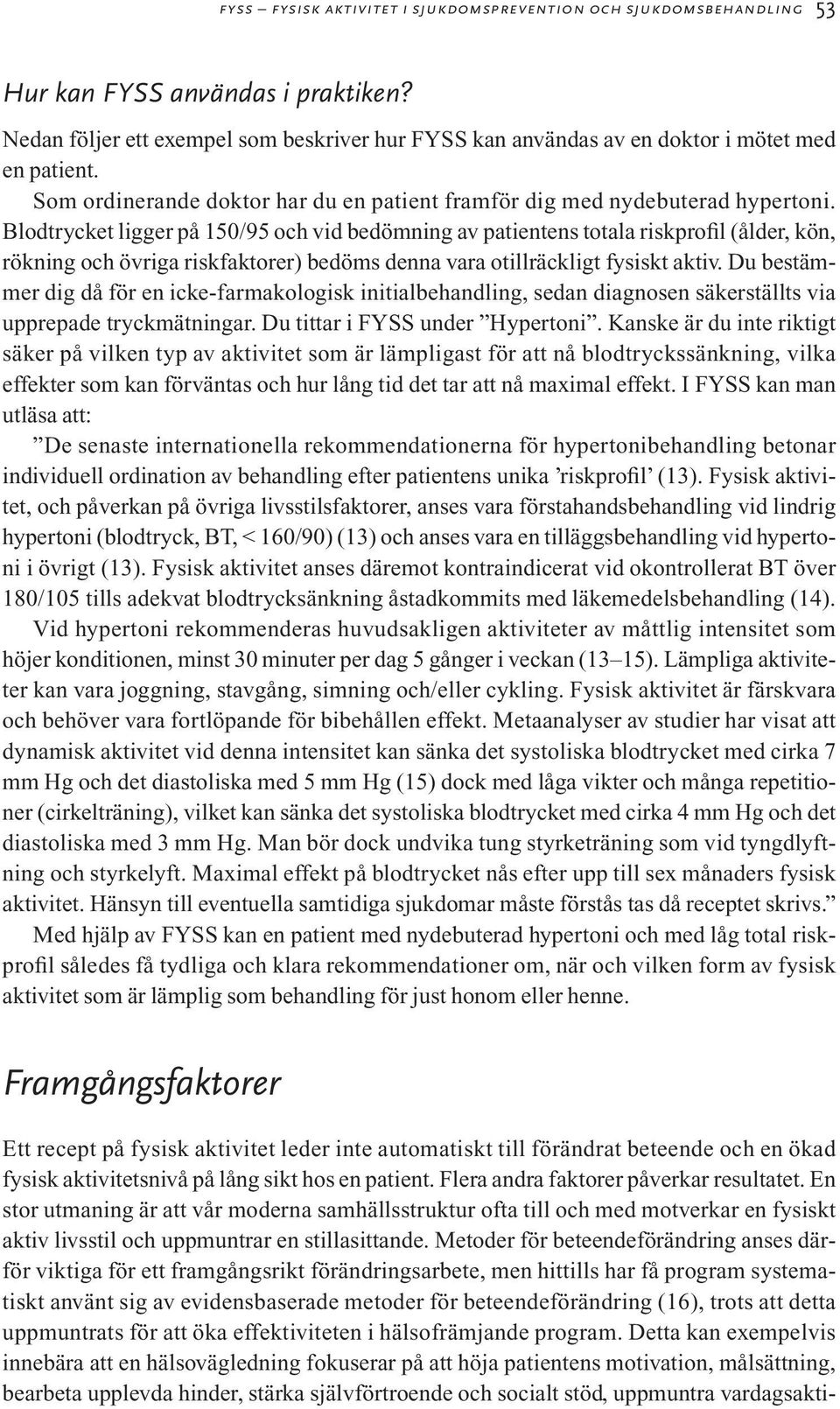 FYSS – FYSISK AKTIVITET I SJUKDOMSPREVENTION OCH SJUKDOMSBEHANDLING 53

Hur kan FYSS användas i praktiken?

Nedan följer ett exempel som beskriver hur FYSS kan användas av en doktor i mötet med en patient.

Som ordinerande doktor har du en patient framför dig med nydebuterad hypertoni. Blodtrycket ligger på 150/95 och vid bedömning av patientens totala riskprofil (ålder, kön, rökning och övriga riskfaktorer) bedöms denna vara otillräckligt fysiskt aktiv. Du bestämmer dig då för en icke-farmakologisk initialbehandling, sedan diagnosen säkerställts via upprepade tryckmätningar. Du tittar i FYSS under ”Hypertoni”. Kanske är du inte riktigt säker på vilken typ av aktivitet som är lämpligast för att nå blodtryckssänkning, vilka effekter som kan förväntas och hur lång tid det tar att nå maximal effekt. I FYSS kan man utläsa att:

”De senaste internationella rekommendationerna för hypertonibehandling betonar individuell ordination av behandling efter patientens unika ’riskprofil’ (13). Fysisk aktivitet, och påverkan på övriga livsstilsfaktorer, anses vara förstahandsbehandling vid lindrig hypertoni (blodtryck, BT, < 160/90) (13) och anses vara en tilläggsbehandling vid hypertoni i övrigt (13). Fysisk aktivitet anses däremot kontraindicerat vid okontrollerat BT över 180/105 tills adekvat blodtrycksänkning åstadkommits med läkemedelsbehandling (14).

Vid hypertoni rekommenderas huvudsakligen aktiviteter av måttlig intensitet som höjer konditionen, minst 30 minuter per dag 5 gånger i veckan (13–15). Lämpliga aktiviteter kan vara joggning, stavgång, simning och/eller cykling. Fysisk aktivitet är färskvara och behöver vara fortlöpande för bibehållen effekt. Metaanalyser av studier har visat att dynamisk aktivitet vid denna intensitet kan sänka det systoliska blodtrycket med cirka 7 mm Hg och det diastoliska med 5 mm Hg (15) dock med låga vikter och många repetitioner (cirkelträning), vilket kan sänka det systoliska blodtrycket med cirka 4 mm Hg och det diastoliska med 3 mm Hg. Man bör dock undvika tung styrketräning som vid tyngdlyftning och styrkelyft. Maximal effekt på blodtrycket nås efter upp till sex månaders fysisk aktivitet. Hänsyn till eventuella samtidiga sjukdomar måste förstås tas då receptet skrivs.”

Med hjälp av FYSS kan en patient med nydebuterad hypertoni och med låg total riskprofil således få tydliga och klara rekommendationer om, när och vilken form av fysisk aktivitet som är lämplig som behandling för just honom eller henne.

Framgångsfaktorer

Ett recept på fysisk aktivitet leder inte automatiskt till förändrat beteende och en ökad fysisk aktivitetsnivå på lång sikt hos en patient. Flera andra faktorer påverkar resultatet. En stor utmaning är att vår moderna samhällsstruktur ofta till och med motverkar en fysiskt aktiv livsstil och uppmuntrar en stillasittande. Metoder för beteendeförändring anses därför viktiga för ett framgångsrikt förändringsarbete, men hittills har få program systematiskt använt sig av evidensbaserade metoder för beteendeförändring (16), trots att detta uppmuntrats för att öka effektiviteten i hälsofrämjande program. Detta kan exempelvis innebära att en hälsovägledning fokuserar på att höja patientens motivation, målsättning, bearbeta upplevda hinder, stärka självförtroende och socialt stöd, uppmuntra vardagsakti-